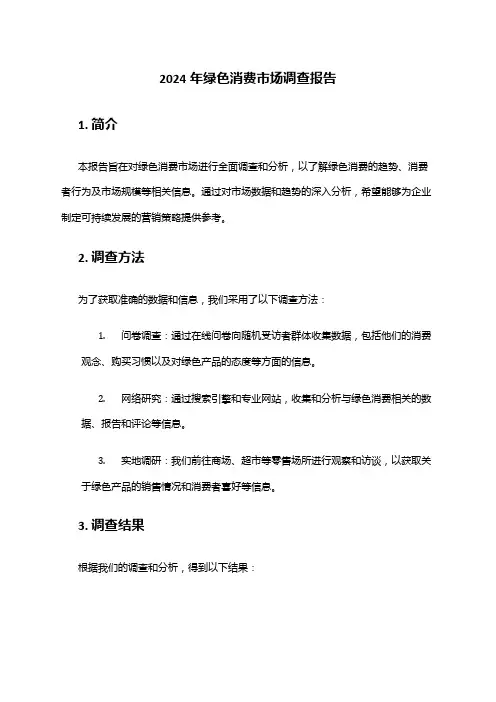 2024 年绿色消费市场调查报告

1. 简介

本报告旨在对绿色消费市场进行全面调查和分析，以了解绿色消费的趋势、消费者行为及市场规模等相关信息。通过对市场数据和趋势的深入分析，希望能够为企业制定可持续发展的营销策略提供参考。

2. 调查方法

为了获取准确的数据和信息，我们采用了以下调查方法：

1. 问卷调查：通过在线问卷向随机受访者群体收集数据，包括他们的消费观念、购买习惯以及对绿色产品的态度等方面的信息。

2. 网络研究：通过搜索引擎和专业网站，收集和分析与绿色消费相关的数据、报告和评论等信息。

3. 实地调研：我们前往商场、超市等零售场所进行观察和访谈，以获取关于绿色产品的销售情况和消费者喜好等信息。

3. 调查结果

根据我们的调查和分析，得到以下结果：